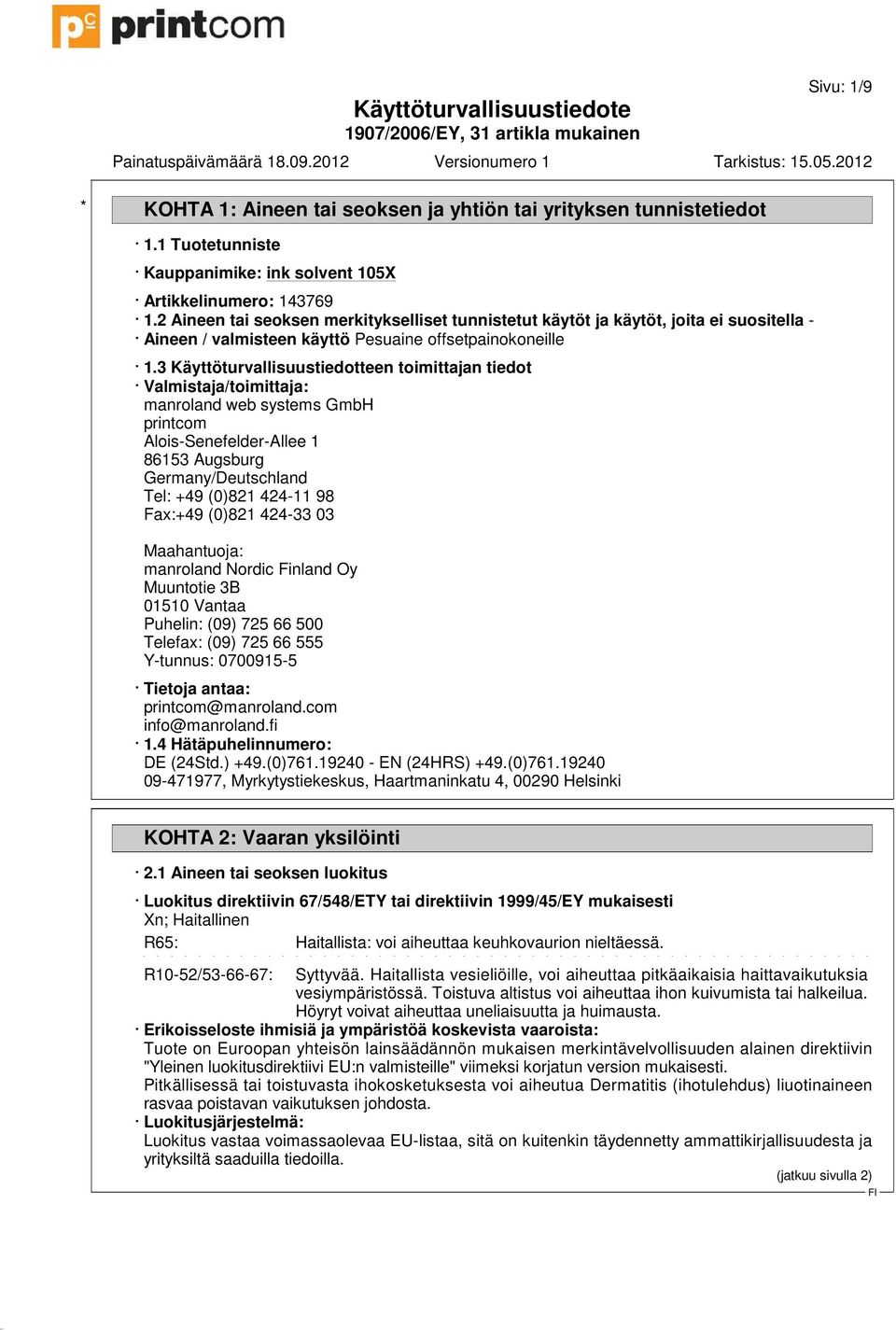 pc printcom

Sivu: 1/9

Käyttöturvallisuustiedote
1907/2006/EY, 31 artikla mukainen

Painatuspäivämäärä 18.09.2012 Versionumero 1 Tarkistus: 15.05.2012

*

KOHTA 1: Aineen tai seoksen ja yhtiön tai yrityksen tunnistetiedot

· 1.1 Tuotetunniste

· Kauppanimike: ink solvent 105X

· Artikkelinumero: 143769
· 1.2 Aineen tai seoksen merkitykselliset tunnistetut käytöt ja käytöt, joita ei suositella -
· Aineen / valmisteen käyttö Pesuaine offsetpainokoneille

· 1.3 Käyttöturvallisuustiedotteen toimittajan tiedot
· Valmistaja/toimittaja:
manroland web systems GmbH
printcom
Alois-Senefelder-Allee 1
86153 Augsburg
Germany/Deutschland
Tel: +49 (0)821 424-11 98
Fax:+49 (0)821 424-33 03

Maahantuoja:
manroland Nordic Finland Oy
Muuntotie 3B
01510 Vantaa
Puhelin: (09) 725 66 500
Telefax: (09) 725 66 555
Y-tunnus: 0700915-5

· Tietoja antaa:
printcom@manroland.com
info@manroland.fi
· 1.4 Hätäpuhelinnumero:
DE (24Std.) +49.(0)761.19240 - EN (24HRS) +49.(0)761.19240
09-471977, Myrkytystiekeskus, Haartmaninkatu 4, 00290 Helsinki

KOHTA 2: Vaaran yksilöinti

· 2.1 Aineen tai seoksen luokitus

· Luokitus direktiivin 67/548/ETY tai direktiivin 1999/45/EY mukaisesti
Xn; Haitallinen

R65: Haitallista: voi aiheuttaa keuhkovaurion nieltäessä.

R10-52/53-66-67: Syttyvää. Haitallista vesieliöille, voi aiheuttaa pitkäaikaisia haittavaikutuksia vesiympäristössä. Toistuva altistus voi aiheuttaa ihon kuivumista tai halkeilua. Höyryt voivat aiheuttaa uneliaisuutta ja huimausta.
· Erikoisseloste ihmisiä ja ympäristöä koskevista vaaroista:
Tuote on Euroopan yhteisön lainsäädännön mukaisen merkintävelvollisuuden alainen direktiivin "Yleinen luokitusdirektiivi EU:n valmisteille" viimeksi korjatun version mukaisesti.
Pitkällisessä tai toistuvasta ihokosketuksesta voi aiheutua Dermatitis (ihotulehdus) liuotinaineen rasvaa poistavan vaikutuksen johdosta.
· Luokitusjärjestelmä:
Luokitus vastaa voimassaolevaa EU-listaa, sitä on kuitenkin täydennetty ammattikirjallisuudesta ja yrityksiltä saaduilla tiedoilla.

(jatkuu sivulla 2)
FI